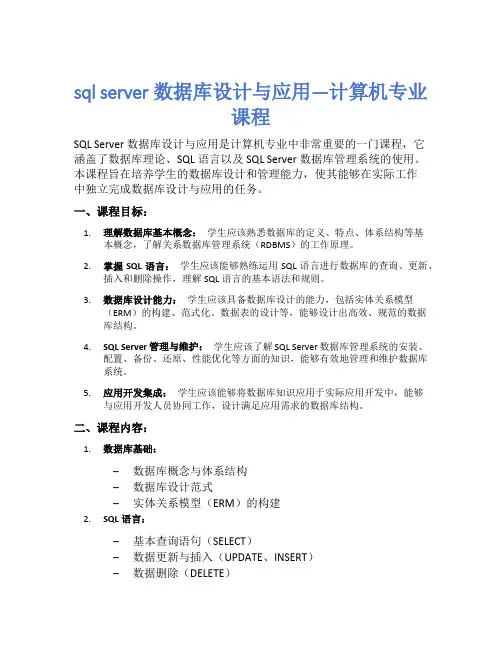 sql server 数据库设计与应用—计算机专业课程

SQL Server 数据库设计与应用是计算机专业中非常重要的一门课程，它涵盖了数据库理论、SQL 语言以及 SQL Server 数据库管理系统的使用。本课程旨在培养学生的数据库设计和管理能力，使其能够在实际工作中独立完成数据库设计与应用的任务。

一、课程目标：

1. 理解数据库基本概念： 学生应该熟悉数据库的定义、特点、体系结构等基本概念，了解关系数据库管理系统（RDBMS）的工作原理。

2. 掌握 SQL 语言： 学生应该能够熟练运用 SQL 语言进行数据库的查询、更新、插入和删除操作，理解 SQL 语言的基本语法和规则。

3. 数据库设计能力： 学生应该具备数据库设计的能力，包括实体关系模型（ERM）的构建、范式化、数据表的设计等，能够设计出高效、规范的数据库结构。

4. SQL Server 管理与维护： 学生应该了解 SQL Server 数据库管理系统的安装、配置、备份、还原、性能优化等方面的知识，能够有效地管理和维护数据库系统。

5. 应用开发集成： 学生应该能够将数据库知识应用于实际应用开发中，能够与应用开发人员协同工作，设计满足应用需求的数据库结构。

二、课程内容：

1. 数据库基础：

– 数据库概念与体系结构
– 数据库设计范式
– 实体关系模型（ERM）的构建

2. SQL 语言：

– 基本查询语句（SELECT）
– 数据更新与插入（UPDATE、INSERT）
– 数据删除（DELETE）